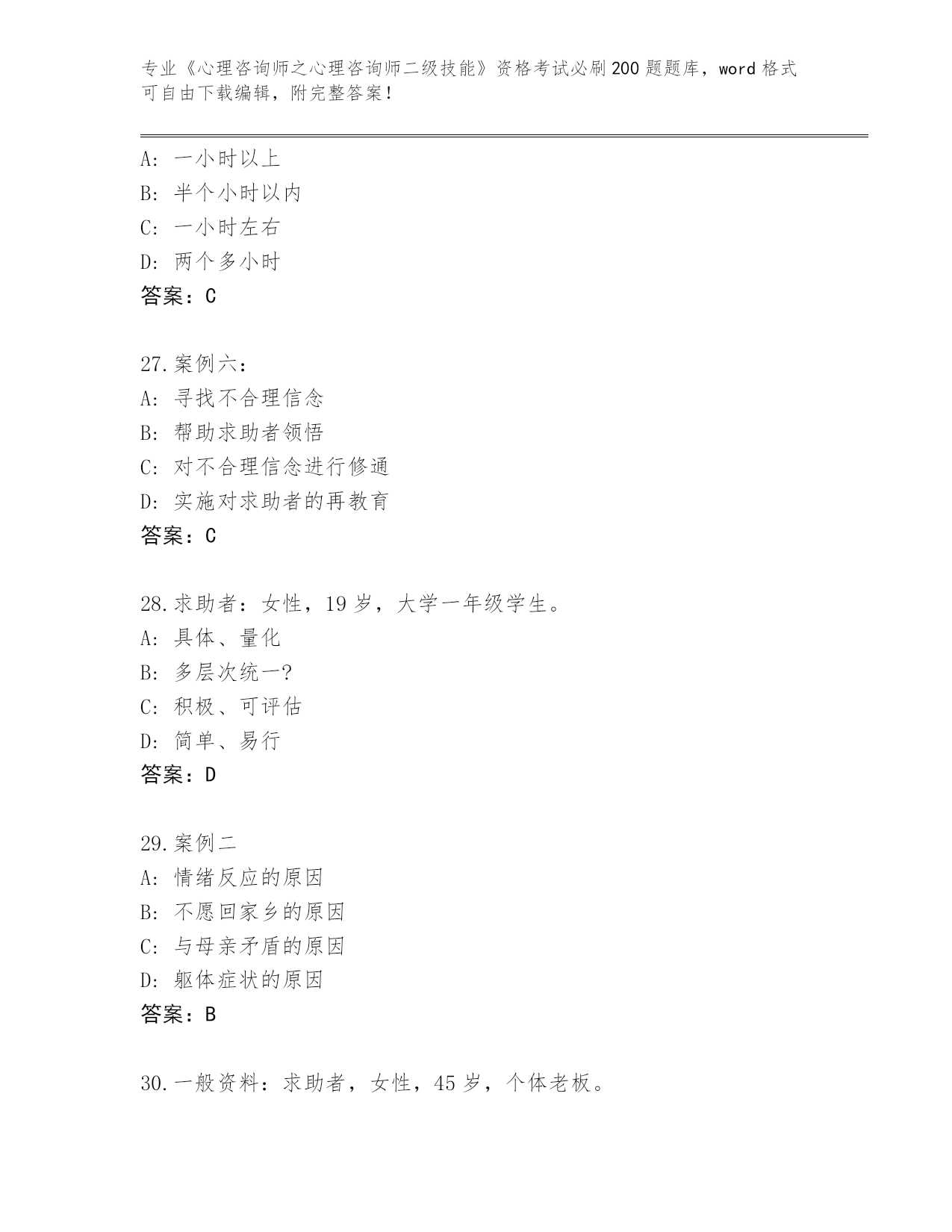 专业《心理咨询师之心理咨询师二级技能》资格考试必刷200题题库，word格式可自由下载编辑，附完整答案！

A：一小时以上
B：半个小时以内
C：一小时左右
D：两个多小时
答案：C

27.案例六：
A：寻找不合理信念
B：帮助求助者领悟
C：对不合理信念进行修通
D：实施对求助者的再教育
答案：C

28.求助者：女性，19岁，大学一年级学生。
A：具体、量化
B：多层次统一?
C：积极、可评估
D：简单、易行
答案：D

29.案例二
A：情绪反应的原因
B：不愿回家乡的原因
C：与母亲矛盾的原因
D：躯体症状的原因
答案：B

30.一般资料：求助者，女性，45岁，个体老板。